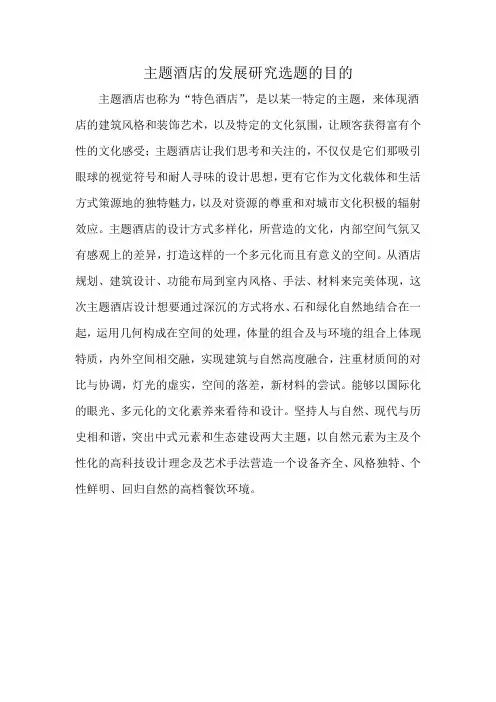 主题酒店的发展研究选题的目的

主题酒店也称为“特色酒店”，是以某一特定的主题，来体现酒店的建筑风格和装饰艺术，以及特定的文化氛围，让顾客获得富有个性的文化感受；主题酒店让我们思考和关注的，不仅仅是它们那吸引眼球的视觉符号和耐人寻味的设计思想，更有它作为文化载体和生活方式策源地的独特魅力，以及对资源的尊重和对城市文化积极的辐射效应。主题酒店的设计方式多样化，所营造的文化，内部空间气氛又有感观上的差异，打造这样的一个多元化而且有意义的空间。从酒店规划、建筑设计、功能布局到室内风格、手法、材料来完美体现，这次主题酒店设计想要通过深沉的方式将水、石和绿化自然地结合在一起，运用几何构成在空间的处理，体量的组合及与环境的组合上体现特质，内外空间相交融，实现建筑与自然高度融合，注重材质间的对比与协调，灯光的虚实，空间的落差，新材料的尝试。能够以国际化的眼光、多元化的文化素养来看待和设计。坚持人与自然、现代与历史相和谐，突出中式元素和生态建设两大主题，以自然元素为主及个性化的高科技设计理念及艺术手法营造一个设备齐全、风格独特、个性鲜明、回归自然的高档餐饮环境。